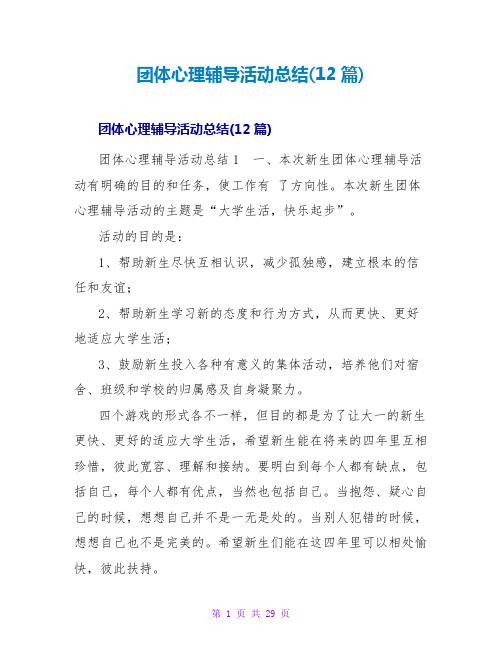 团体心理辅导活动总结(12 篇)

团体心理辅导活动总结(12 篇)

团体心理辅导活动总结 1 一、本次新生团体心理辅导活动有明确的目的和任务，使工作有 了方向性。本次新生团体心理辅导活动的主题是“大学生活，快乐起步”。

活动的目的是：

1、帮助新生尽快互相认识，减少孤独感，建立根本的信任和友谊；

2、帮助新生学习新的态度和行为方式，从而更快、更好地适应大学生活；

3、鼓励新生投入各种有意义的集体活动，培养他们对宿舍、班级和学校的归属感及自身凝聚力。

四个游戏的形式各不一样，但目的都是为了让大一的新生更快、更好的适应大学生活，希望新生能在将来的四年里互相珍惜，彼此宽容、理解和接纳。要明白到每个人都有缺点，包括自己，每个人都有优点，当然也包括自己。当抱怨、疑心自己的时候，想想自己并不是一无是处的。当别人犯错的时候，想想自己也不是完美的。希望新生们能在这四年里可以相处愉快，彼此扶持。

第 1 页 共 29 页